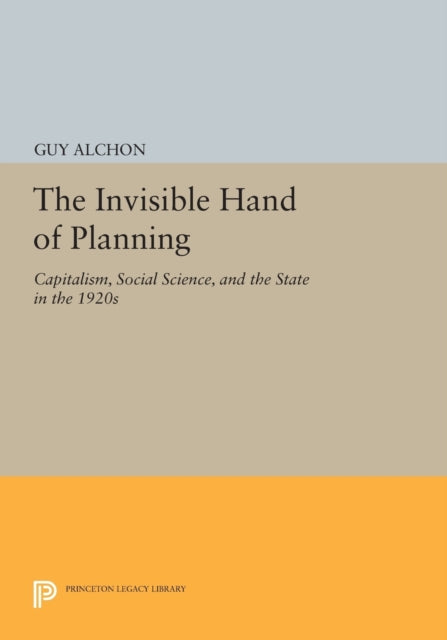 GUY ALCHON

The Invisible Hand of Planning

Capitalism, Social Science, and the State in the 1920s

PRINCETON LEGACY LIBRARY